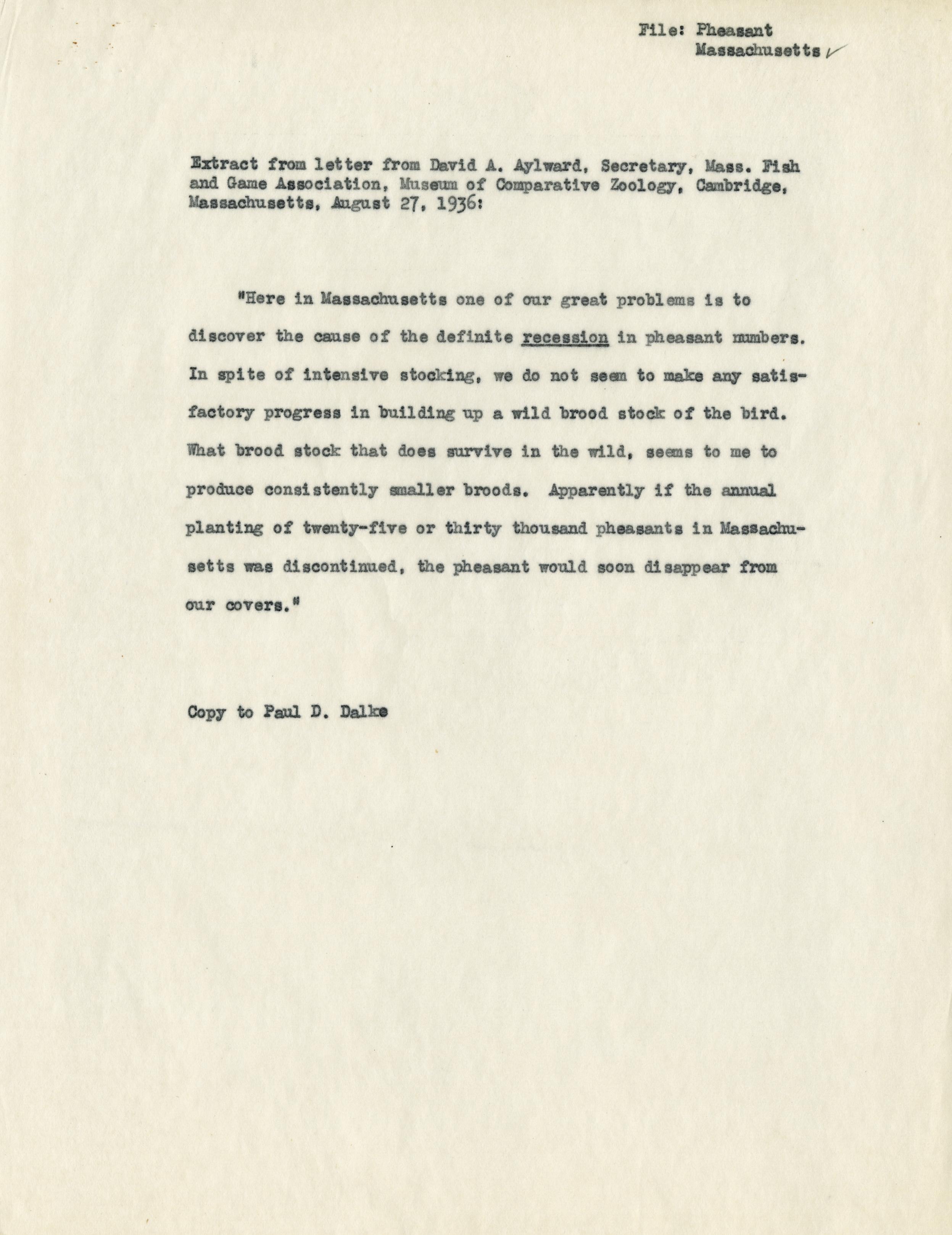 File: Pheasant
Massachusetts

Extract from letter from David A. Aylward, Secretary, Mass. Fish and Game Association, Museum of Comparative Zoology, Cambridge, Massachusetts, August 27, 1936:

"Here in Massachusetts one of our great problems is to discover the cause of the definite recession in pheasant numbers. In spite of intensive stocking, we do not seem to make any satisfactory progress in building up a wild brood stock of the bird. What brood stock that does survive in the wild, seems to me to produce consistently smaller broods. Apparently if the annual planting of twenty-five or thirty thousand pheasants in Massachusetts was discontinued, the pheasant would soon disappear from our covers."

Copy to Paul D. Dalke